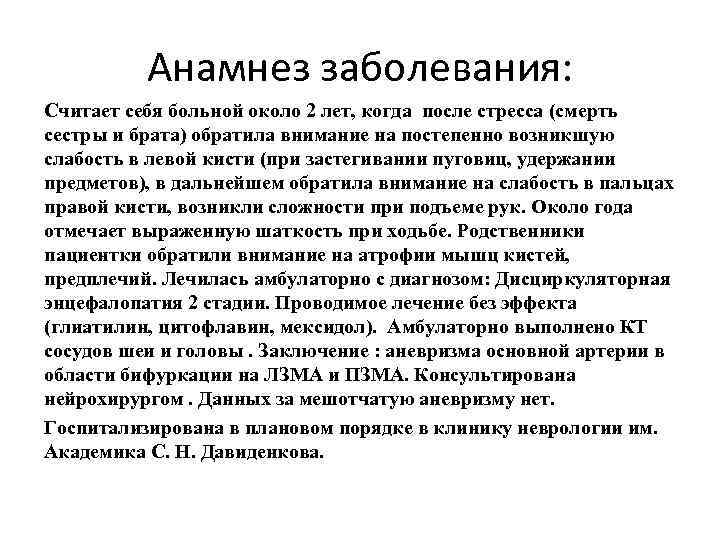 Анамнез заболевания:

Считает себя больной около 2 лет, когда после стресса (смерть сестры и брата) обратила внимание на постепенно возникшую слабость в левой кисти (при застегивании пуговиц, удержании предметов), в дальнейшем обратила внимание на слабость в пальцах правой кисти, возникли сложности при подъеме рук. Около года отмечает выраженную шаткость при ходьбе. Родственники пациентки обратили внимание на атрофии мышц кистей, предплечий. Лечилась амбулаторно с диагнозом: Дисциркуляторная энцефалопатия 2 стадии. Проводимое лечение без эффекта (глиатилин, цитофлавин, мексидол). Амбулаторно выполнено КТ сосудов шеи и головы . Заключение : аневризма основной артерии в области бифуркации на ЛЗМА и ПЗМА. Консультирована нейрохирургом . Данных за мешотчатую аневризму нет.

Госпитализирована в плановом порядке в клинику неврологии им. Академика С. Н. Давиденкова.